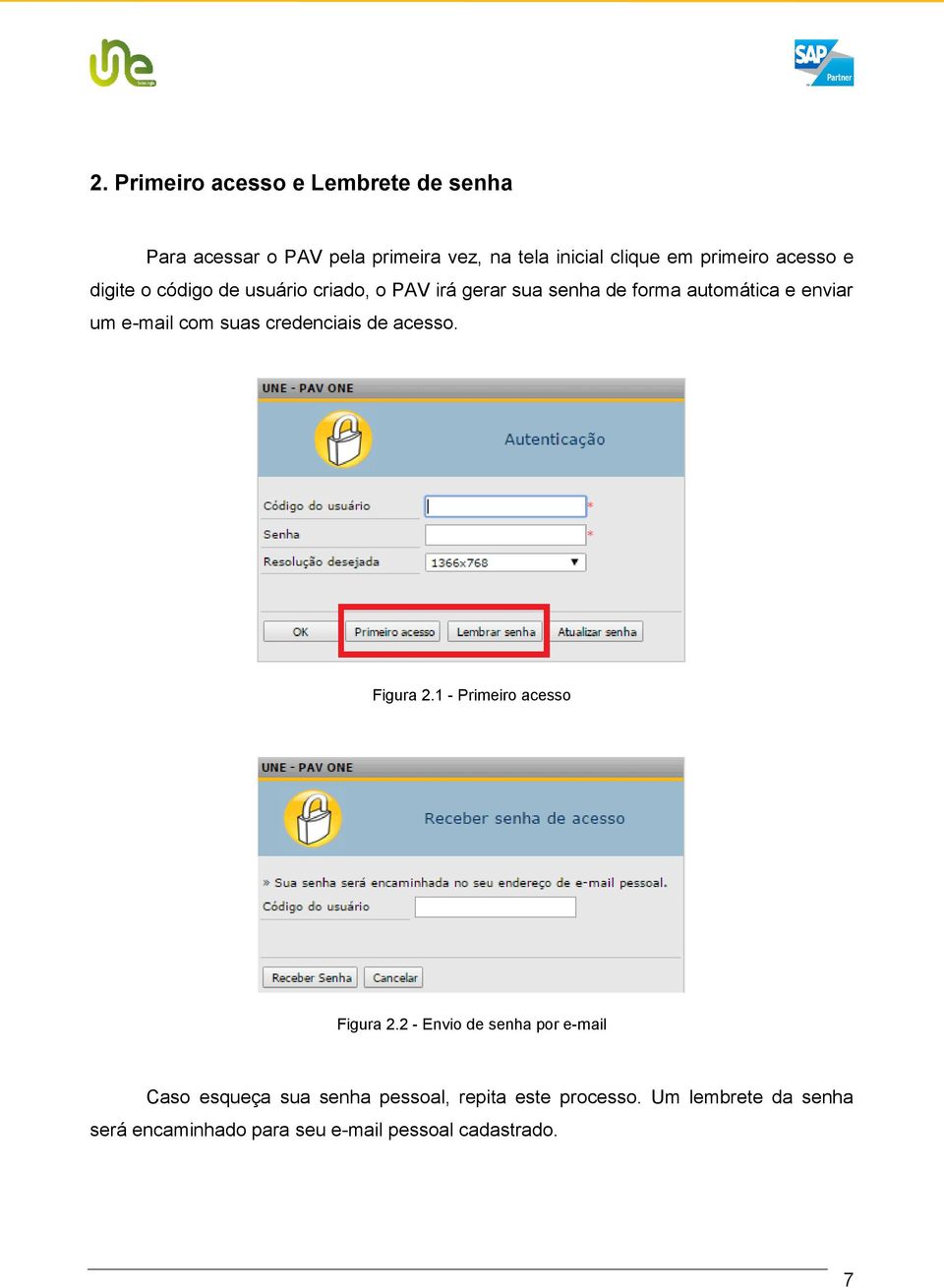 une

SAP Partner

2. Primeiro acesso e Lembrete de senha

Para acessar o PAV pela primeira vez, na tela inicial clique em primeiro acesso e digite o código de usuário criado, o PAV irá gerar sua senha de forma automática e enviar um e-mail com suas credenciais de acesso.

UNE - PAV ONE

Autenticação

Código do usuário *

Senha *

Resolução desejada 1366x768

OK Primeiro acesso Lembrar senha Atualizar senha

Figura 2.1 - Primeiro acesso

UNE - PAV ONE

Receber senha de acesso

» Sua senha será encaminhada no seu endereço de e-mail pessoal.

Código do usuário

Receber Senha Cancelar

Figura 2.2 - Envio de senha por e-mail

Caso esqueça sua senha pessoal, repita este processo. Um lembrete da senha será encaminhado para seu e-mail pessoal cadastrado.

7